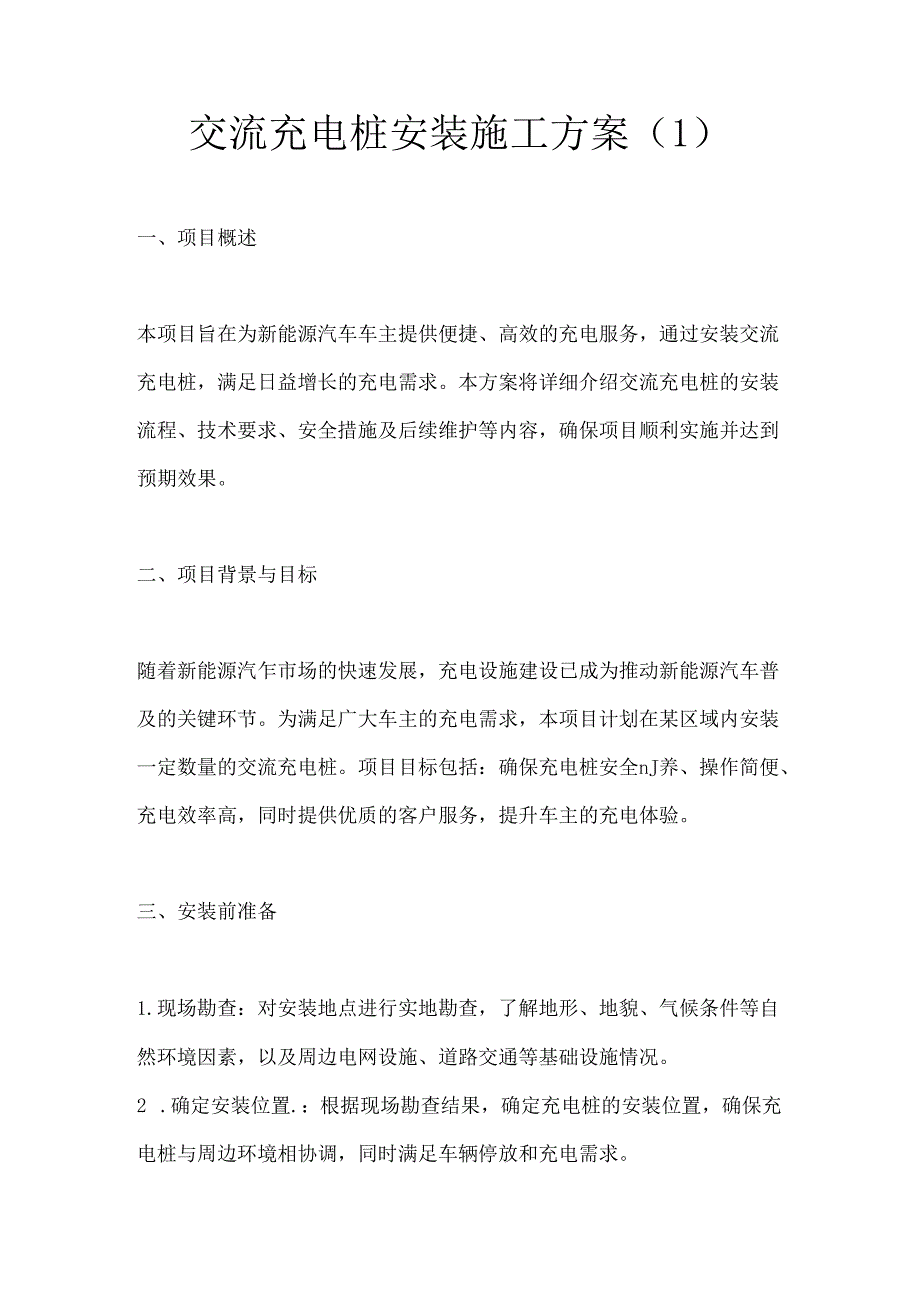 交流充电桩安装施工方案（1）

一、项目概述

本项目旨在为新能源汽车车主提供便捷、高效的充电服务，通过安装交流充电桩，满足日益增长的充电需求。本方案将详细介绍交流充电桩的安装流程、技术要求、安全措施及后续维护等内容，确保项目顺利实施并达到预期效果。

二、项目背景与目标

随着新能源汽乍市场的快速发展，充电设施建设已成为推动新能源汽车普及的关键环节。为满足广大车主的充电需求，本项目计划在某区域内安装一定数量的交流充电桩。项目目标包括：确保充电桩安全nJ养、操作简便、充电效率高，同时提供优质的客户服务，提升车主的充电体验。

三、安装前准备

1.现场勘查：对安装地点进行实地勘查，了解地形、地貌、气候条件等自然环境因素，以及周边电网设施、道路交通等基础设施情况。

2 .确定安装位置.：根据现场勘查结果，确定充电桩的安装位置，确保充电桩与周边环境相协调，同时满足车辆停放和充电需求。